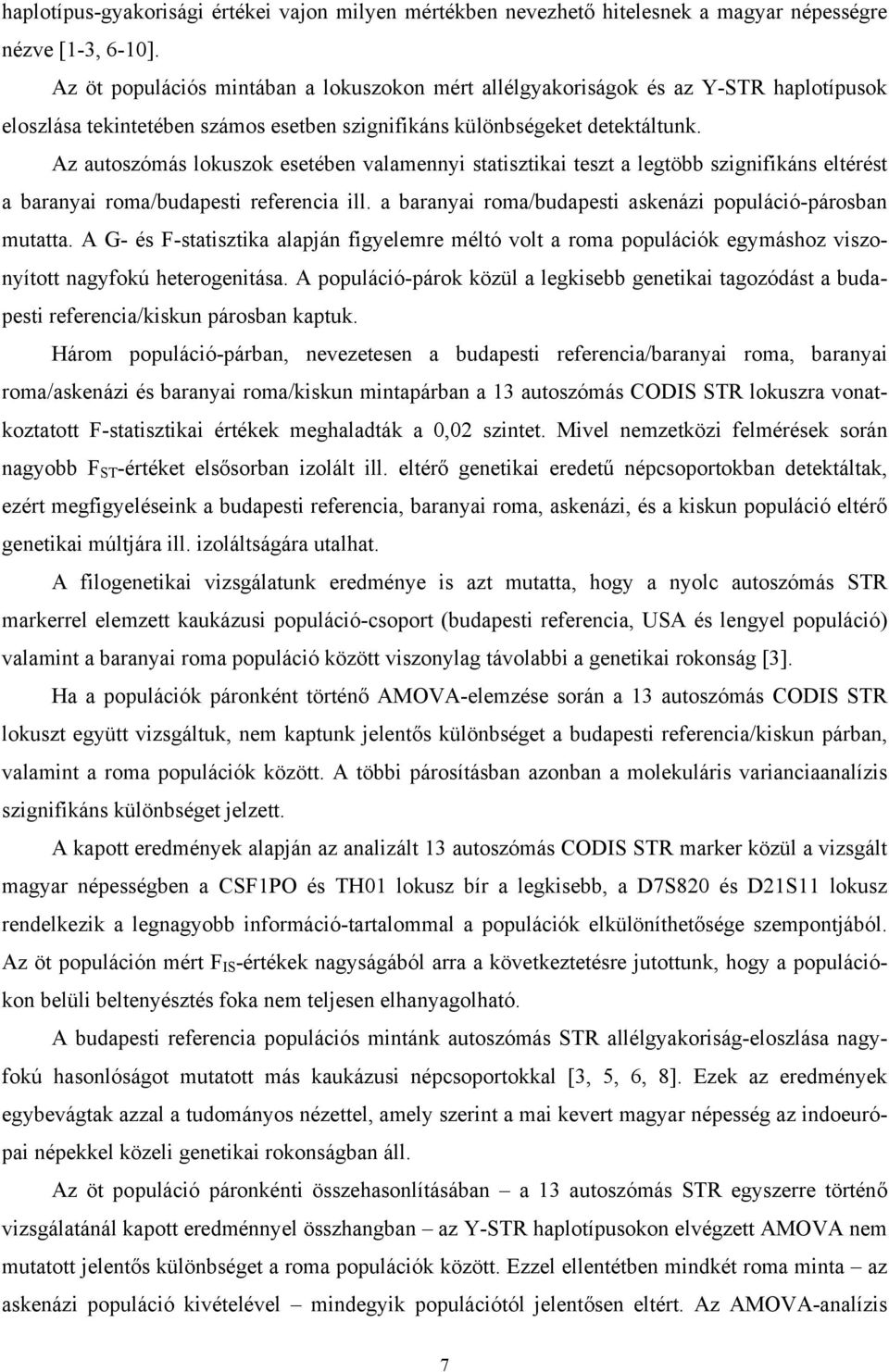 haplotípus-gyakorisági értékei vajon milyen mértékben nevezhető hitelesnek a magyar népességre nézve [1-3, 6-10].

Az öt populációs mintában a lokuszokon mért allélgyakoriságok és az Y-STR haplotípusok eloszlása tekintetében számos esetben szignifikáns különbségeket detektáltunk. Az autoszómás lokuszok esetében valamennyi statisztikai teszt a legtöbb szignifikáns eltérést a baranyai roma/budapesti referencia ill. a baranyai roma/budapesti askenázi populáció-párosban mutatta. A G- és F-statisztika alapján figyelemre méltó volt a roma populációk egymáshoz viszonyított nagyfokú heterogenitása. A populáció-párok közül a legkisebb genetikai tagozódást a budapesti referencia/kiskun párosban kaptuk.

Három populáció-párban, nevezetesen a budapesti referencia/baranyai roma, baranyai roma/askenázi és baranyai roma/kiskun mintapárban a 13 autoszómás CODIS STR lokuszra vonatkoztatott F-statisztikai értékek meghaladták a 0,02 szintet. Mivel nemzetközi felmérések során nagyobb $F_{ST}$-értéket elsősorban izolált ill. eltérő genetikai eredetű népcsoportokban detektáltak, ezért megfigyeléseink a budapesti referencia, baranyai roma, askenázi, és a kiskun populáció eltérő genetikai múltjára ill. izoláltságára utalhat.

A filogenetikai vizsgálatunk eredménye is azt mutatta, hogy a nyolc autoszómás STR markerrel elemzett kaukázusi populáció-csoport (budapesti referencia, USA és lengyel populáció) valamint a baranyai roma populáció között viszonylag távolabbi a genetikai rokonság [3].

Ha a populációk páronként történő AMOVA-elemzése során a 13 autoszómás CODIS STR lokuszt együtt vizsgáltuk, nem kaptunk jelentős különbséget a budapesti referencia/kiskun párban, valamint a roma populációk között. A többi párosításban azonban a molekuláris varianciaanalízis szignifikáns különbséget jelzett.

A kapott eredmények alapján az analizált 13 autoszómás CODIS STR marker közül a vizsgált magyar népességben a CSF1PO és TH01 lokusz bír a legkisebb, a D7S820 és D21S11 lokusz rendelkezik a legnagyobb információ-tartalommal a populációk elkülöníthetősége szempontjából. Az öt populáción mért $F_{IS}$-értékek nagyságából arra a következtetésre jutottunk, hogy a populációkon belüli beltenyésztés foka nem teljesen elhanyagolható.

A budapesti referencia populációs mintánk autoszómás STR allélgyakoriság-eloszlása nagyfokú hasonlóságot mutatott más kaukázusi népcsoportokkal [3, 5, 6, 8]. Ezek az eredmények egybevágtak azzal a tudományos nézettel, amely szerint a mai kevert magyar népesség az indoeurópai népekkel közeli genetikai rokonságban áll.

Az öt populáció páronkénti összehasonlításában – a 13 autoszómás STR egyszerre történő vizsgálatánál kapott eredménnyel összhangban – az Y-STR haplotípusokon elvégzett AMOVA nem mutatott jelentős különbséget a roma populációk között. Ezzel ellentétben mindkét roma minta – az askenázi populáció kivételével – mindegyik populációtól jelentősen eltért. Az AMOVA-analízis

7